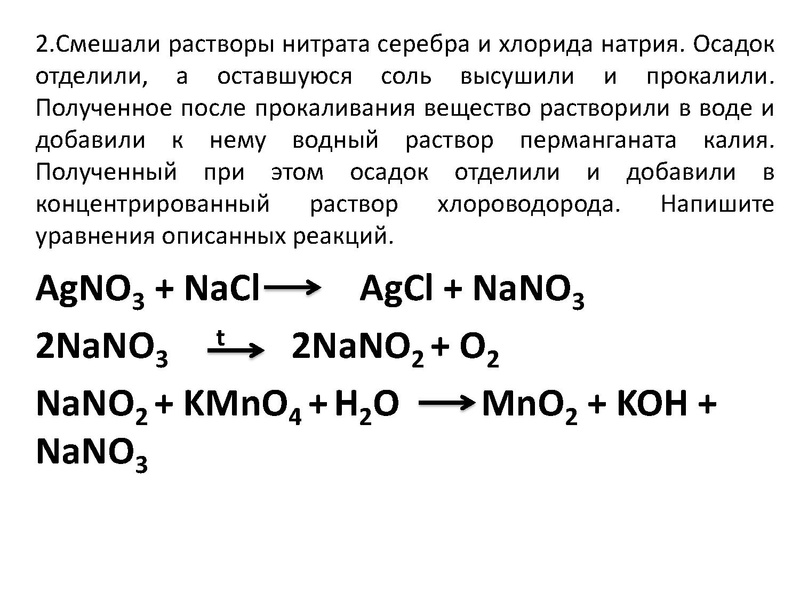 2.Смешали растворы нитрата серебра и хлорида натрия. Осадок отделили, а оставшуюся соль высушили и прокалили. Полученное после прокаливания вещество растворили в воде и добавили к нему водный раствор перманганата калия. Полученный при этом осадок отделили и добавили в концентрированный раствор хлороводорода. Напишите уравнения описанных реакций.

$AgNO_3 + NaCl \longrightarrow AgCl + NaNO_3$

$2NaNO_3 \xrightarrow{t} 2NaNO_2 + O_2$

$NaNO_2 + KMnO_4 + H_2O \longrightarrow MnO_2 + KOH + NaNO_3$